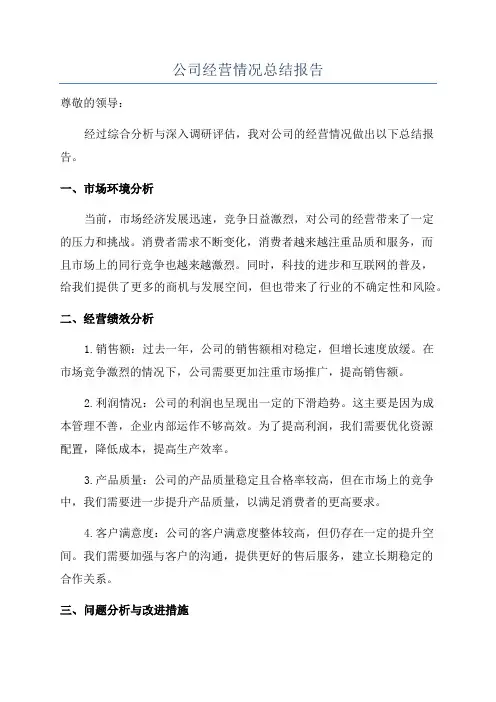 公司经营情况总结报告

尊敬的领导：

经过综合分析与深入调研评估，我对公司的经营情况做出以下总结报告。

一、市场环境分析

当前，市场经济发展迅速，竞争日益激烈，对公司的经营带来了一定的压力和挑战。消费者需求不断变化，消费者越来越注重品质和服务，而且市场上的同行竞争也越来越激烈。同时，科技的进步和互联网的普及，给我们提供了更多的商机与发展空间，但也带来了行业的不确定性和风险。

二、经营绩效分析

1.销售额：过去一年，公司的销售额相对稳定，但增长速度放缓。在市场竞争激烈的情况下，公司需要更加注重市场推广，提高销售额。

2.利润情况：公司的利润也呈现出一定的下滑趋势。这主要是因为成本管理不善，企业内部运作不够高效。为了提高利润，我们需要优化资源配置，降低成本，提高生产效率。

3.产品质量：公司的产品质量稳定且合格率较高，但在市场上的竞争中，我们需要进一步提升产品质量，以满足消费者的更高要求。

4.客户满意度：公司的客户满意度整体较高，但仍存在一定的提升空间。我们需要加强与客户的沟通，提供更好的售后服务，建立长期稳定的合作关系。

三、问题分析与改进措施